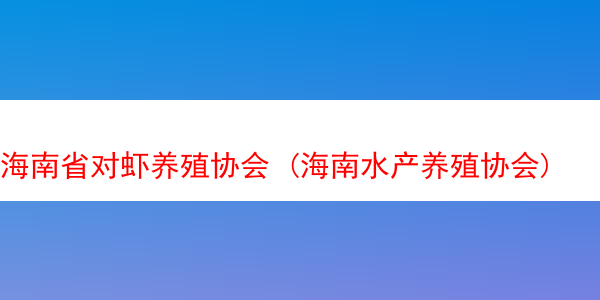 海南省对虾养殖协会（海南水产养殖协会）